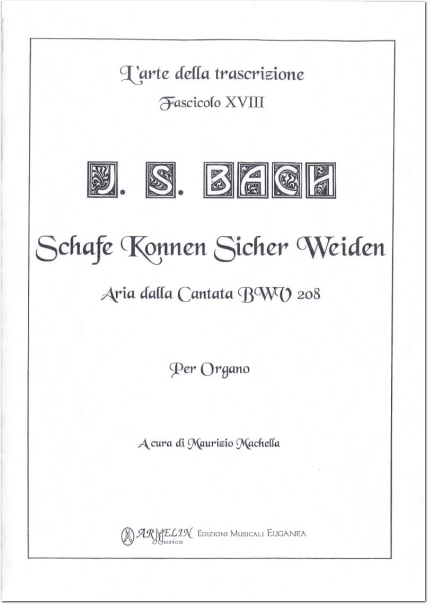 L'arte della trascrizione

Fascicolo XVIII

J. S. BACH

Schafe Konnen Sicher Weiden

Aria dalla Cantata BWV 208

Per Organo

A cura di Maurizio Machella

ARMELIN Musica EDIZIONI MUSICALI EUGANEA